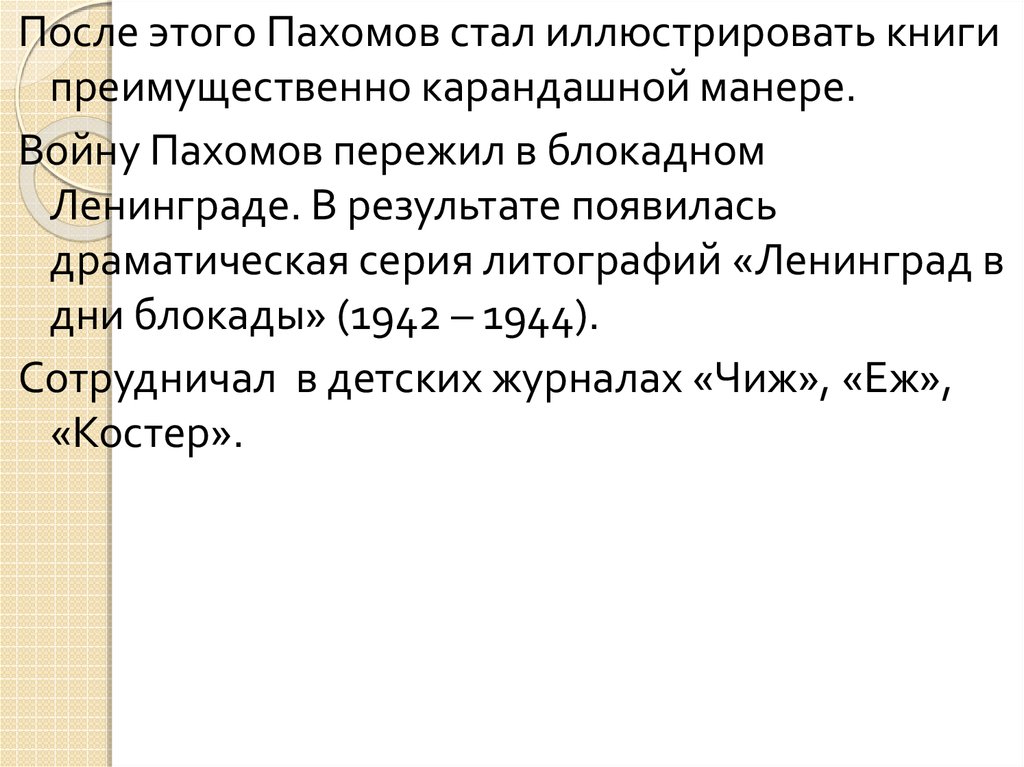 После этого Пахомов стал иллюстрировать книги преимущественно карандашной манере.

Войну Пахомов пережил в блокадном Ленинграде. В результате появилась драматическая серия литографий «Ленинград в дни блокады» (1942 – 1944).

Сотрудничал  в детских журналах «Чиж», «Еж», «Костер».